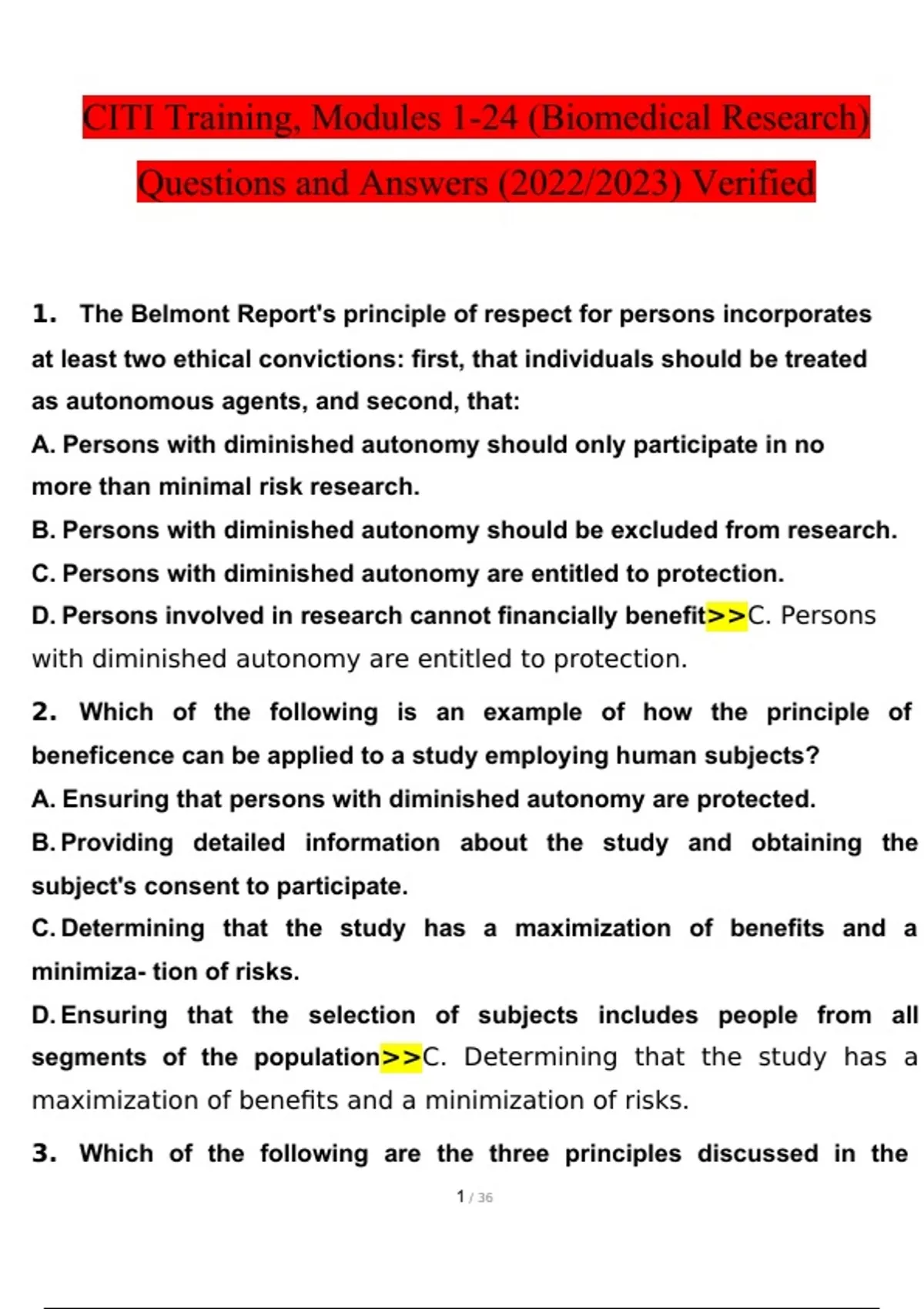 CITI Training, Modules 1-24 (Biomedical Research) Questions and Answers (2022/2023) Verified

1. The Belmont Report's principle of respect for persons incorporates at least two ethical convictions: first, that individuals should be treated as autonomous agents, and second, that:
A. Persons with diminished autonomy should only participate in no more than minimal risk research.
B. Persons with diminished autonomy should be excluded from research.
C. Persons with diminished autonomy are entitled to protection.
D. Persons involved in research cannot financially benefit>>C. Persons with diminished autonomy are entitled to protection.

2. Which of the following is an example of how the principle of beneficence can be applied to a study employing human subjects?
A. Ensuring that persons with diminished autonomy are protected.
B. Providing detailed information about the study and obtaining the subject's consent to participate.
C. Determining that the study has a maximization of benefits and a minimiza- tion of risks.
D. Ensuring that the selection of subjects includes people from all segments of the population>>C. Determining that the study has a maximization of benefits and a minimization of risks.

3. Which of the following are the three principles discussed in the

1 / 36